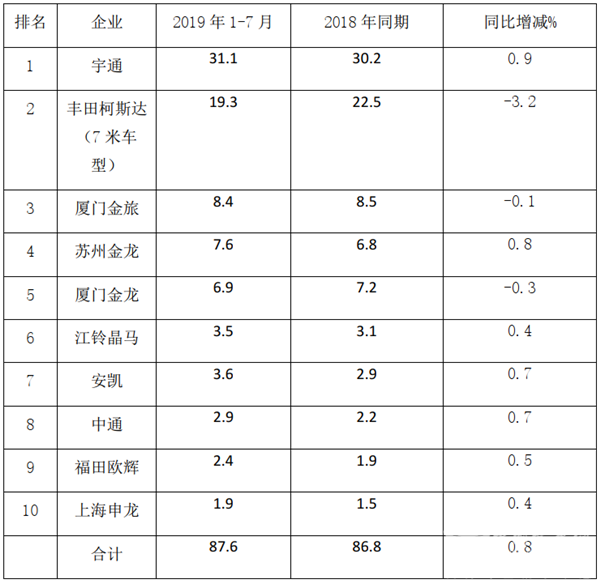 | 排名 | 企业 | 2019年1-7月 | 2018年同期 | 同比增减% |
|---|---|---|---|---|
| 1 | 宇通 | 31.1 | 30.2 | 0.9 |
| 2 | 丰田柯斯达（7米车型） | 19.3 | 22.5 | -3.2 |
| 3 | 厦门金旅 | 8.4 | 8.5 | -0.1 |
| 4 | 苏州金龙 | 7.6 | 6.8 | 0.8 |
| 5 | 厦门金龙 | 6.9 | 7.2 | -0.3 |
| 6 | 江铃晶马 | 3.5 | 3.1 | 0.4 |
| 7 | 安凯 | 3.6 | 2.9 | 0.7 |
| 8 | 中通 | 2.9 | 2.2 | 0.7 |
| 9 | 福田欧辉 | 2.4 | 1.9 | 0.5 |
| 10 | 上海申龙 | 1.9 | 1.5 | 0.4 |
|  | 合计 | 87.6 | 86.8 | 0.8 |